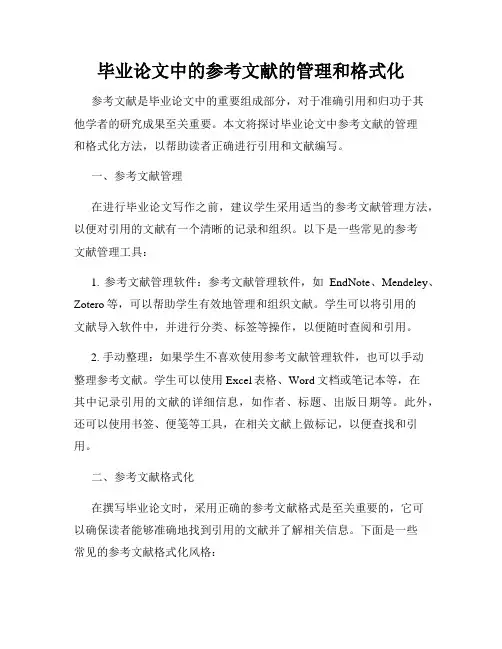 毕业论文中的参考文献的管理和格式化

参考文献是毕业论文中的重要组成部分，对于准确引用和归功于其他学者的研究成果至关重要。本文将探讨毕业论文中参考文献的管理和格式化方法，以帮助读者正确进行引用和文献编写。

一、参考文献管理

在进行毕业论文写作之前，建议学生采用适当的参考文献管理方法，以便对引用的文献有一个清晰的记录和组织。以下是一些常见的参考文献管理工具：

1. 参考文献管理软件：参考文献管理软件，如 EndNote、Mendeley、Zotero 等，可以帮助学生有效地管理和组织文献。学生可以将引用的文献导入软件中，并进行分类、标签等操作，以便随时查阅和引用。

2. 手动整理：如果学生不喜欢使用参考文献管理软件，也可以手动整理参考文献。学生可以使用 Excel 表格、Word 文档或笔记本等，在其中记录引用的文献的详细信息，如作者、标题、出版日期等。此外，还可以使用书签、便笺等工具，在相关文献上做标记，以便查找和引用。

二、参考文献格式化

在撰写毕业论文时，采用正确的参考文献格式是至关重要的，它可以确保读者能够准确地找到引用的文献并了解相关信息。下面是一些常见的参考文献格式化风格：